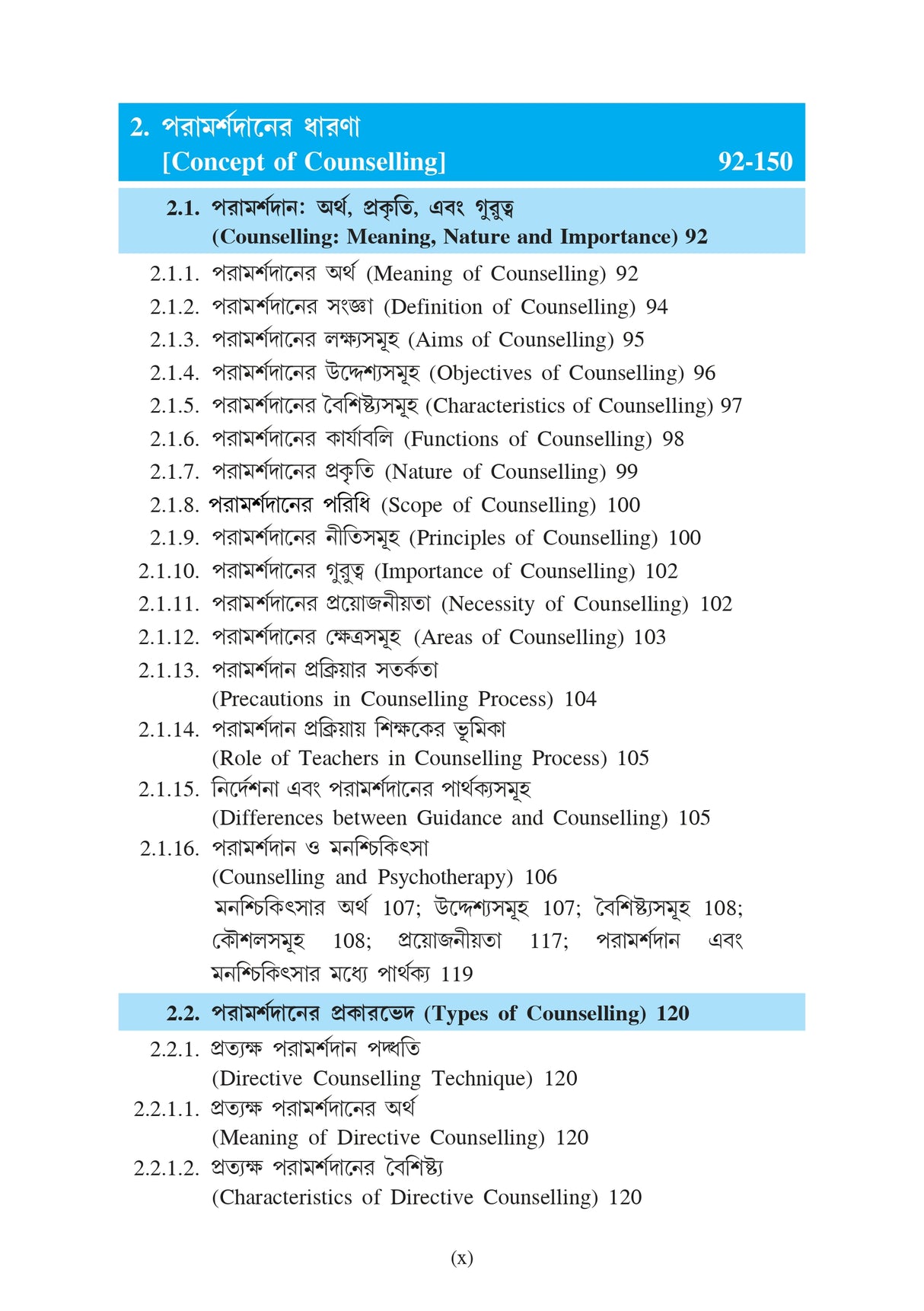 2. পরামর্শদানের ধারণা
[Concept of Counselling] 92-150

2.1. পরামর্শদান: অর্থ, প্রকৃতি, এবং গুরুত্ব
(Counselling: Meaning, Nature and Importance) 92

2.1.1. পরামর্শদানের অর্থ (Meaning of Counselling) 92
2.1.2. পরামর্শদানের সংজ্ঞা (Definition of Counselling) 94
2.1.3. পরামর্শদানের লক্ষ্যসমূহ (Aims of Counselling) 95
2.1.4. পরামর্শদানের উদ্দেশ্যসমূহ (Objectives of Counselling) 96
2.1.5. পরামর্শদানের বৈশিষ্ট্যসমূহ (Characteristics of Counselling) 97
2.1.6. পরামর্শদানের কার্যাবলি (Functions of Counselling) 98
2.1.7. পরামর্শদানের প্রকৃতি (Nature of Counselling) 99
2.1.8. পরামর্শদানের পরিধি (Scope of Counselling) 100
2.1.9. পরামর্শদানের নীতিসমূহ (Principles of Counselling) 100
2.1.10. পরামর্শদানের গুরুত্ব (Importance of Counselling) 102
2.1.11. পরামর্শদানের প্রয়োজনীয়তা (Necessity of Counselling) 102
2.1.12. পরামর্শদানের ক্ষেত্রসমূহ (Areas of Counselling) 103
2.1.13. পরামর্শদান প্রক্রিয়ার সতর্কতা
(Precautions in Counselling Process) 104
2.1.14. পরামর্শদান প্রক্রিয়ায় শিক্ষকের ভূমিকা
(Role of Teachers in Counselling Process) 105
2.1.15. নির্দেশনা এবং পরামর্শদানের পার্থক্যসমূহ
(Differences between Guidance and Counselling) 105
2.1.16. পরামর্শদান ও মনশ্চিকিৎসা
(Counselling and Psychotherapy) 106
মনশ্চিকিৎসার অর্থ 107; উদ্দেশ্যসমূহ 107; বৈশিষ্ট্যসমূহ 108; কৌশলসমূহ 108; প্রয়োজনীয়তা 117; পরামর্শদান এবং মনশ্চিকিৎসার মধ্যে পার্থক্য 119

2.2. পরামর্শদানের প্রকারভেদ (Types of Counselling) 120

2.2.1. প্রত্যক্ষ পরামর্শদান পদ্ধতি
(Directive Counselling Technique) 120
2.2.1.1. প্রত্যক্ষ পরামর্শদানের অর্থ
(Meaning of Directive Counselling) 120
2.2.1.2. প্রত্যক্ষ পরামর্শদানের বৈশিষ্ট্য
(Characteristics of Directive Counselling) 120

(x)